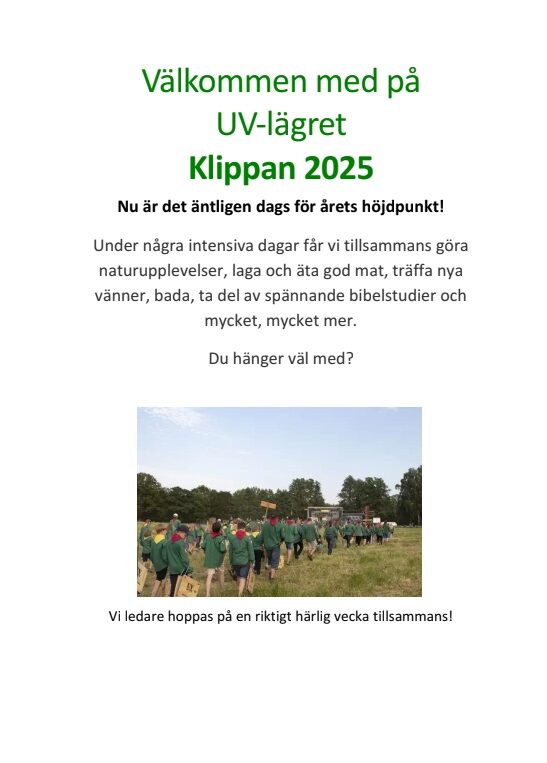 Välkommen med på
UV-lägret
Klippan 2025

Nu är det äntligen dags för årets höjdpunkt!

Under några intensiva dagar får vi tillsammans göra naturupplevelser, laga och äta god mat, träffa nya vänner, bada, ta del av spännande bibelstudier och mycket, mycket mer.

Du hänger väl med?

Vi ledare hoppas på en riktigt härlig vecka tillsammans!